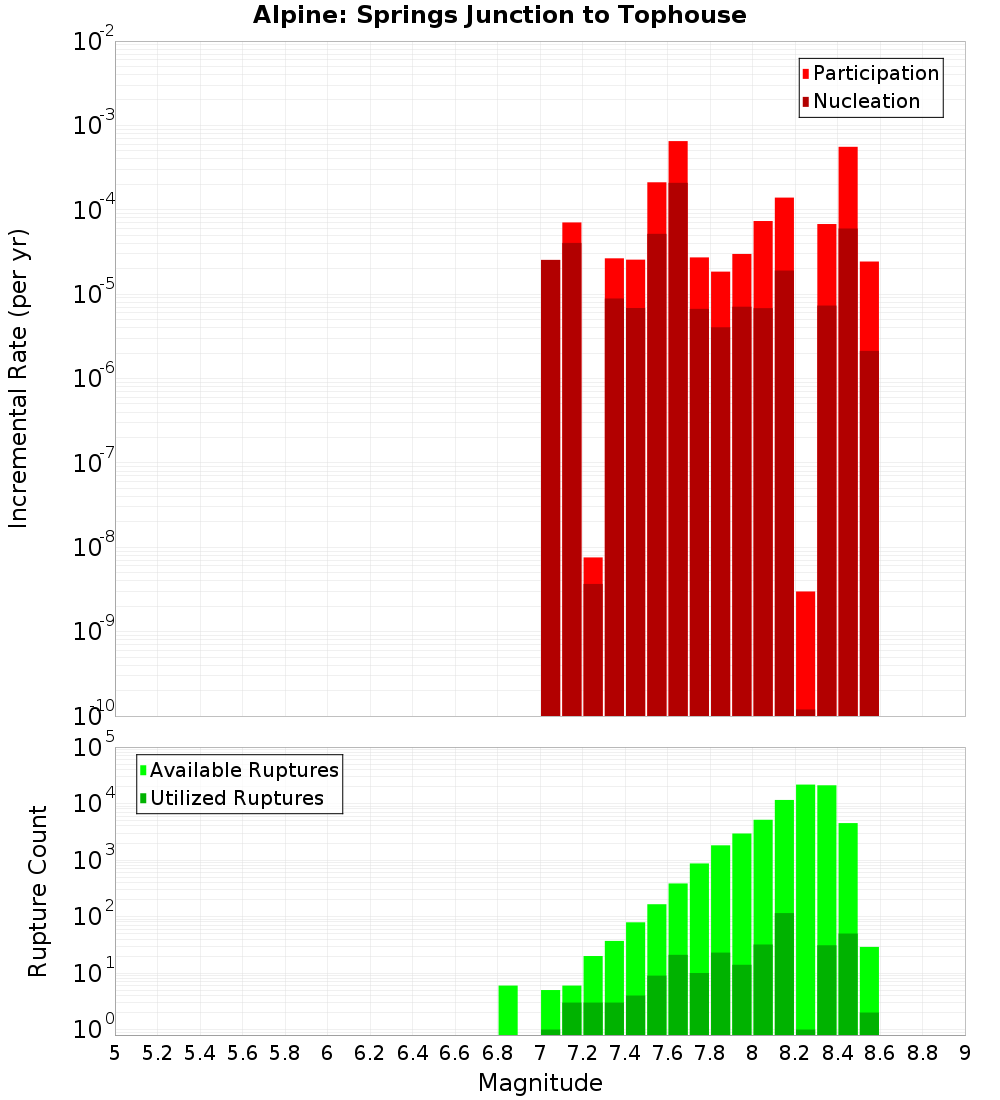 Alpine: Springs Junction to Tophouse

Participation
Nucleation

Incremental Rate (per yr)

$10^{-2}$
$10^{-3}$
$10^{-4}$
$10^{-5}$
$10^{-6}$
$10^{-7}$
$10^{-8}$
$10^{-9}$
$10^{-10}$

Available Ruptures
Utilized Ruptures

Rupture Count

$10^{5}$
$10^{4}$
$10^{3}$
$10^{2}$
$10^{1}$
$10^{0}$

5 5.2 5.4 5.6 5.8 6 6.2 6.4 6.6 6.8 7 7.2 7.4 7.6 7.8 8 8.2 8.4 8.6 8.8 9

Magnitude